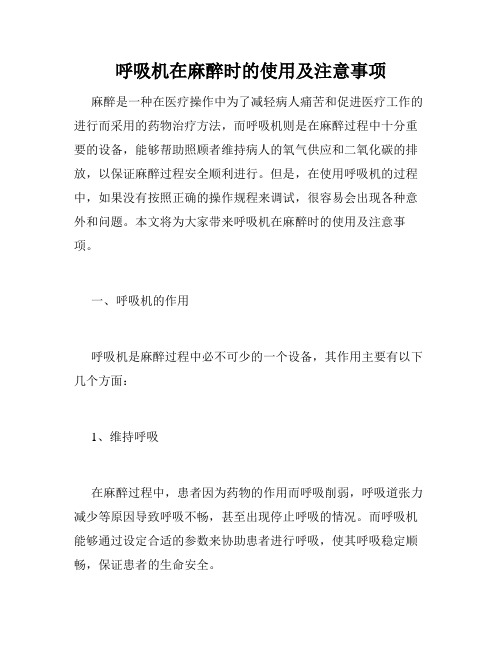 呼吸机在麻醉时的使用及注意事项

麻醉是一种在医疗操作中为了减轻病人痛苦和促进医疗工作的进行而采用的药物治疗方法，而呼吸机则是在麻醉过程中十分重要的设备，能够帮助照顾者维持病人的氧气供应和二氧化碳的排放，以保证麻醉过程安全顺利进行。但是，在使用呼吸机的过程中，如果没有按照正确的操作规程来调试，很容易会出现各种意外和问题。本文将为大家带来呼吸机在麻醉时的使用及注意事项。

一、呼吸机的作用

呼吸机是麻醉过程中必不可少的一个设备，其作用主要有以下几个方面：

1、维持呼吸

在麻醉过程中，患者因为药物的作用而呼吸削弱，呼吸道张力减少等原因导致呼吸不畅，甚至出现停止呼吸的情况。而呼吸机能够通过设定合适的参数来协助患者进行呼吸，使其呼吸稳定顺畅，保证患者的生命安全。